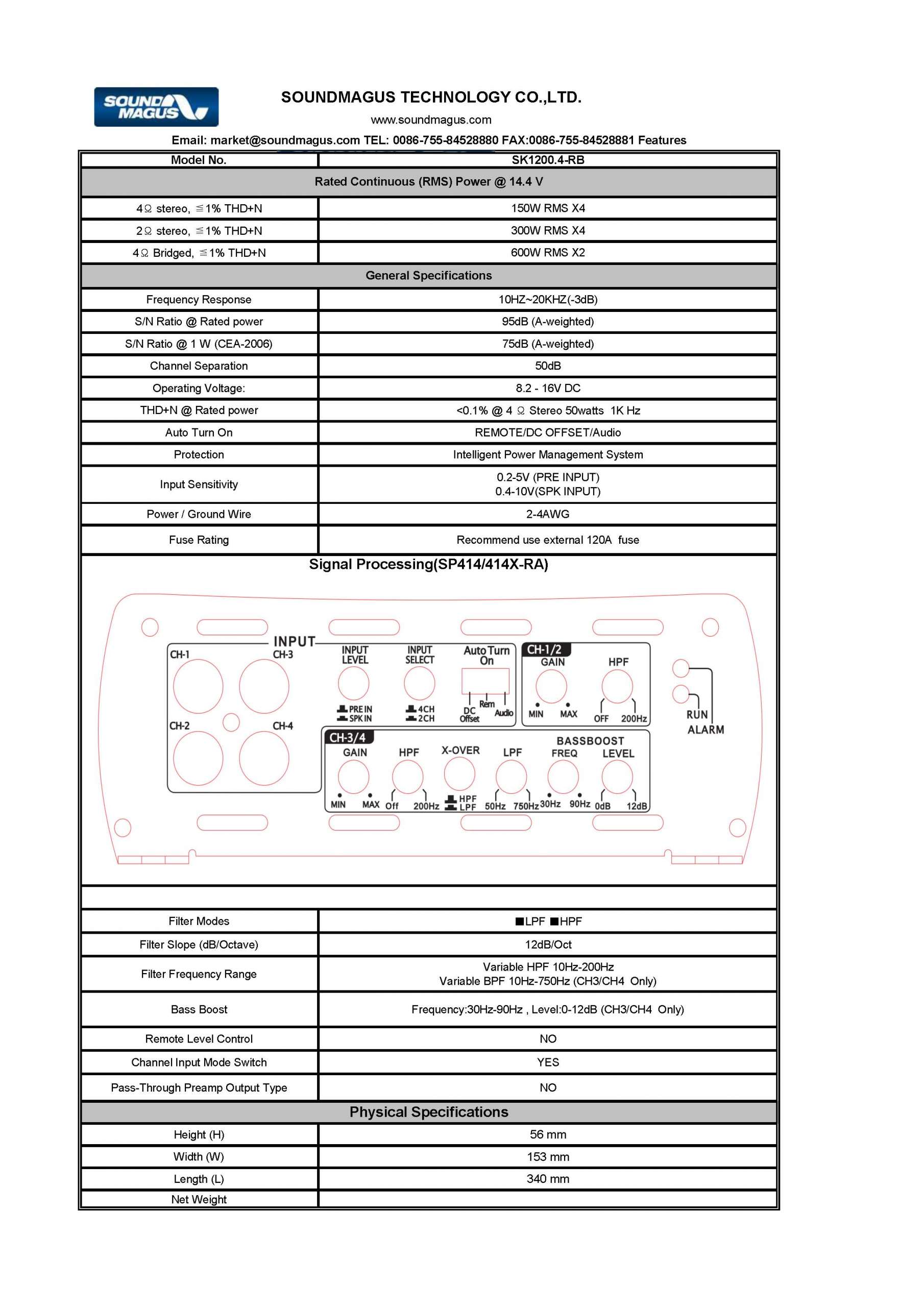 SOUND MAGUS

SOUNDMAGUS TECHNOLOGY CO.,LTD.

www.soundmagus.com

Email: market@soundmagus.com TEL: 0086-755-84528880 FAX:0086-755-84528881 Features

| Model No. | SK1200.4-RB |
|---|---|
| Rated Continuous (RMS) Power @ 14.4 V | |
| 4Ω stereo, ≦1% THD+N | 150W RMS X4 |
| 2Ω stereo, ≦1% THD+N | 300W RMS X4 |
| 4Ω Bridged, ≦1% THD+N | 600W RMS X2 |
| General Specifications | |
| Frequency Response | 10HZ~20KHZ(-3dB) |
| S/N Ratio @ Rated power | 95dB (A-weighted) |
| S/N Ratio @ 1 W (CEA-2006) | 75dB (A-weighted) |
| Channel Separation | 50dB |
| Operating Voltage: | 8.2 - 16V DC |
| THD+N @ Rated power | <0.1% @ 4 Ω Stereo 50watts 1K Hz |
| Auto Turn On | REMOTE/DC OFFSET/Audio |
| Protection | Intelligent Power Management System |
| Input Sensitivity | 0.2-5V (PRE INPUT) 0.4-10V(SPK INPUT) |
| Power / Ground Wire | 2-4AWG |
| Fuse Rating | Recommend use external 120A fuse |

Signal Processing(SP414/414X-RA)

INPUT CH-1 CH-3 CH-2 CH-4 INPUT LEVEL PRE IN SPK IN INPUT SELECT 4CH 2CH Auto Turn On DC Offset Rem Audio CH-1/2 GAIN MIN MAX HPF OFF 200Hz RUN ALARM CH-3/4 GAIN MIN MAX HPF Off 200Hz X-OVER HPF LPF LPF 50Hz 750Hz BASSBOOST FREQ 30Hz 90Hz LEVEL 0dB 12dB

| Filter Modes | ■LPF ■HPF |
|---|---|
| Filter Slope (dB/Octave) | 12dB/Oct |
| Filter Frequency Range | Variable HPF 10Hz-200Hz Variable BPF 10Hz-750Hz (CH3/CH4 Only) |
| Bass Boost | Frequency:30Hz-90Hz , Level:0-12dB (CH3/CH4 Only) |
| Remote Level Control | NO |
| Channel Input Mode Switch | YES |
| Pass-Through Preamp Output Type | NO |
| Physical Specifications | |
| Height (H) | 56 mm |
| Width (W) | 153 mm |
| Length (L) | 340 mm |
| Net Weight | |